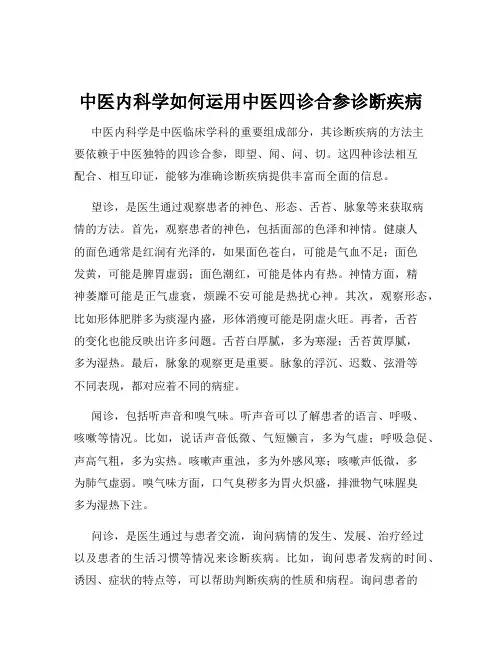 中医内科学如何运用中医四诊合参诊断疾病

中医内科学是中医临床学科的重要组成部分，其诊断疾病的方法主要依赖于中医独特的四诊合参，即望、闻、问、切。这四种诊法相互配合、相互印证，能够为准确诊断疾病提供丰富而全面的信息。

望诊，是医生通过观察患者的神色、形态、舌苔、脉象等来获取病情的方法。首先，观察患者的神色，包括面部的色泽和神情。健康人的面色通常是红润有光泽的，如果面色苍白，可能是气血不足；面色发黄，可能是脾胃虚弱；面色潮红，可能是体内有热。神情方面，精神萎靡可能是正气虚衰，烦躁不安可能是热扰心神。其次，观察形态，比如形体肥胖多为痰湿内盛，形体消瘦可能是阴虚火旺。再者，舌苔的变化也能反映出许多问题。舌苔白厚腻，多为寒湿；舌苔黄厚腻，多为湿热。最后，脉象的观察更是重要。脉象的浮沉、迟数、弦滑等不同表现，都对应着不同的病症。

闻诊，包括听声音和嗅气味。听声音可以了解患者的语言、呼吸、咳嗽等情况。比如，说话声音低微、气短懒言，多为气虚；呼吸急促、声高气粗，多为实热。咳嗽声重浊，多为外感风寒；咳嗽声低微，多为肺气虚弱。嗅气味方面，口气臭秽多为胃火炽盛，排泄物气味腥臭多为湿热下注。

问诊，是医生通过与患者交流，询问病情的发生、发展、治疗经过以及患者的生活习惯等情况来诊断疾病。比如，询问患者发病的时间、诱因、症状的特点等，可以帮助判断疾病的性质和病程。询问患者的